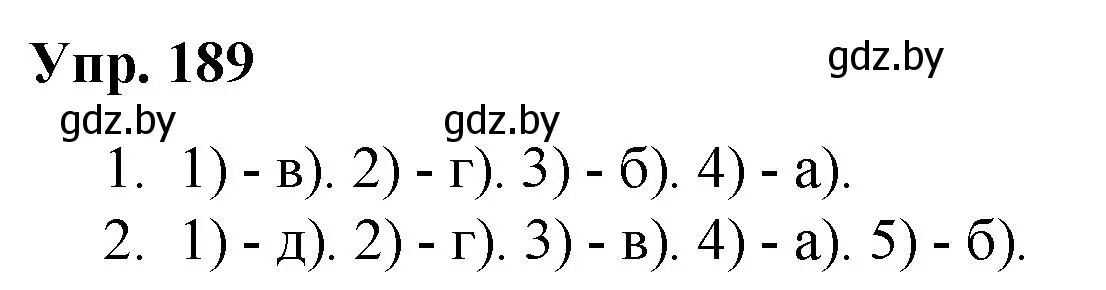 Упр. 189

gdz.by

gdz.by

gdz.by

1. 1) - в). 2) - г). 3) - б). 4) - а).

2. 1) - д). 2) - г). 3) - в). 4) - а). 5) - б).